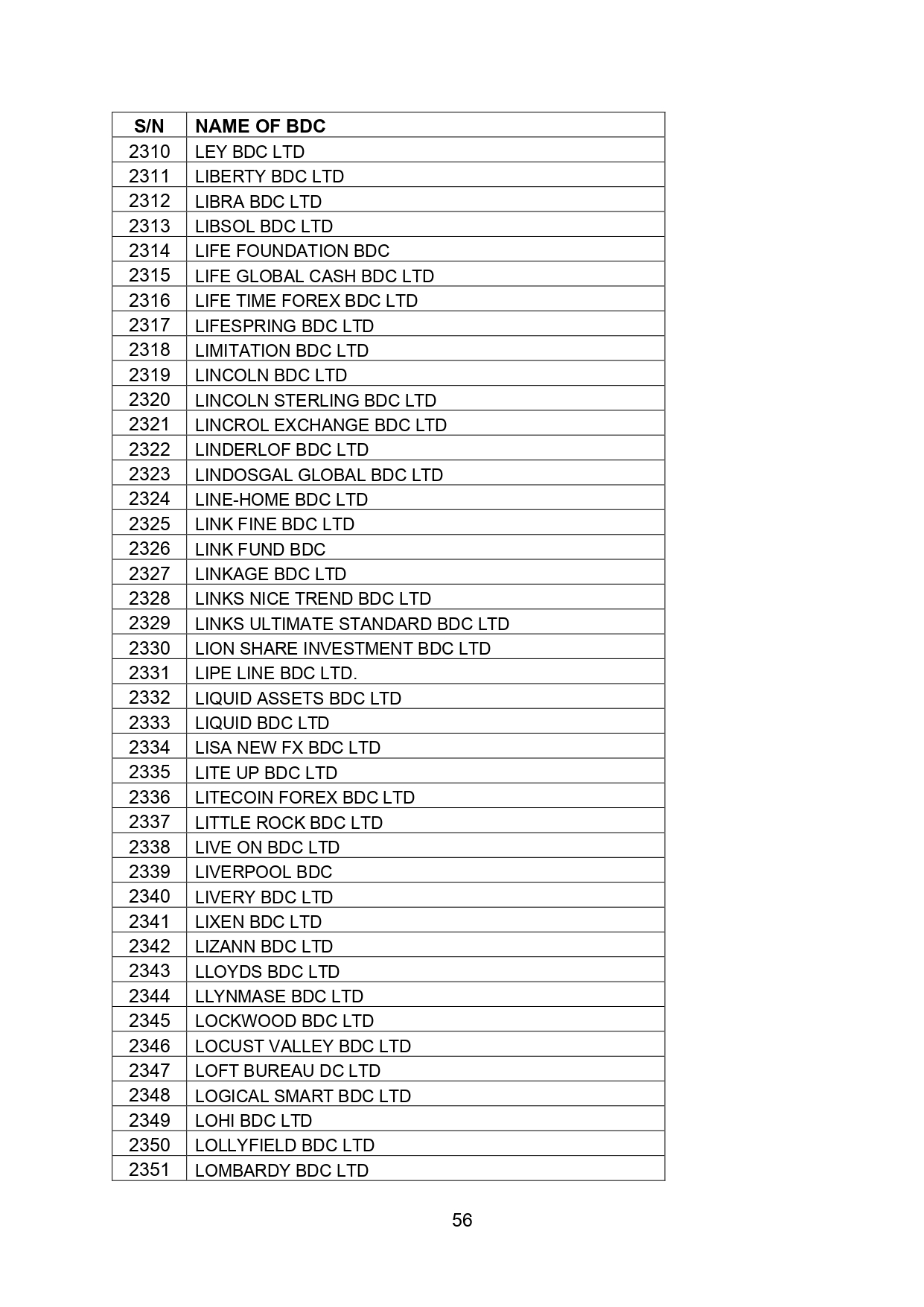 | S/N | NAME OF BDC |
|---|---|
| 2310 | LEY BDC LTD |
| 2311 | LIBERTY BDC LTD |
| 2312 | LIBRA BDC LTD |
| 2313 | LIBSOL BDC LTD |
| 2314 | LIFE FOUNDATION BDC |
| 2315 | LIFE GLOBAL CASH BDC LTD |
| 2316 | LIFE TIME FOREX BDC LTD |
| 2317 | LIFESPRING BDC LTD |
| 2318 | LIMITATION BDC LTD |
| 2319 | LINCOLN BDC LTD |
| 2320 | LINCOLN STERLING BDC LTD |
| 2321 | LINCROL EXCHANGE BDC LTD |
| 2322 | LINDERLOF BDC LTD |
| 2323 | LINDOSGAL GLOBAL BDC LTD |
| 2324 | LINE-HOME BDC LTD |
| 2325 | LINK FINE BDC LTD |
| 2326 | LINK FUND BDC |
| 2327 | LINKAGE BDC LTD |
| 2328 | LINKS NICE TREND BDC LTD |
| 2329 | LINKS ULTIMATE STANDARD BDC LTD |
| 2330 | LION SHARE INVESTMENT BDC LTD |
| 2331 | LIPE LINE BDC LTD. |
| 2332 | LIQUID ASSETS BDC LTD |
| 2333 | LIQUID BDC LTD |
| 2334 | LISA NEW FX BDC LTD |
| 2335 | LITE UP BDC LTD |
| 2336 | LITECOIN FOREX BDC LTD |
| 2337 | LITTLE ROCK BDC LTD |
| 2338 | LIVE ON BDC LTD |
| 2339 | LIVERPOOL BDC |
| 2340 | LIVERY BDC LTD |
| 2341 | LIXEN BDC LTD |
| 2342 | LIZANN BDC LTD |
| 2343 | LLOYDS BDC LTD |
| 2344 | LLYNMASE BDC LTD |
| 2345 | LOCKWOOD BDC LTD |
| 2346 | LOCUST VALLEY BDC LTD |
| 2347 | LOFT BUREAU DC LTD |
| 2348 | LOGICAL SMART BDC LTD |
| 2349 | LOHI BDC LTD |
| 2350 | LOLLYFIELD BDC LTD |
| 2351 | LOMBARDY BDC LTD |

56